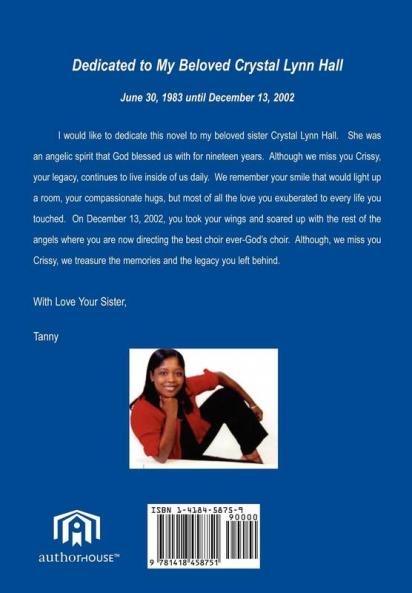 Dedicated to My Beloved Crystal Lynn Hall

June 30, 1983 until December 13, 2002

I would like to dedicate this novel to my beloved sister Crystal Lynn Hall. She was an angelic spirit that God blessed us with for nineteen years. Although we miss you Crissy, your legacy, continues to live inside of us daily. We remember your smile that would light up a room, your compassionate hugs, but most of all the love you exuberated to every life you touched. On December 13, 2002, you took your wings and soared up with the rest of the angels where you are now directing the best choir ever-God's choir. Although, we miss you Crissy, we treasure the memories and the legacy you left behind.

With Love Your Sister,

Tanny

authorHOUSE™

ISBN 1-4184-5875-9

90000

9 781418 458751